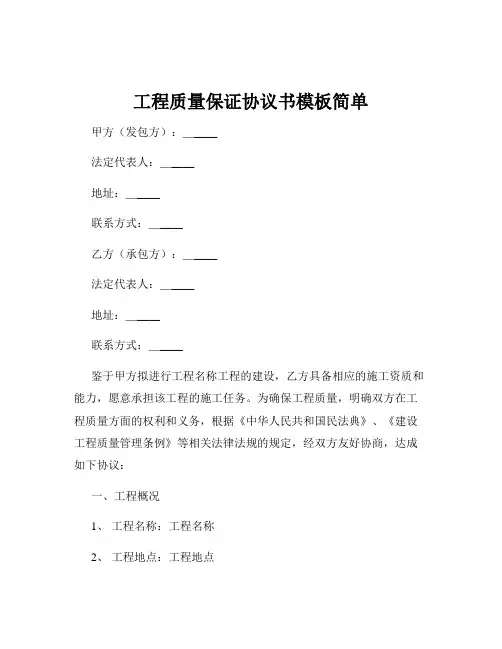 工程质量保证协议书模板简单

甲方（发包方）：______

法定代表人：______

地址：______

联系方式：______

乙方（承包方）：______

法定代表人：______

地址：______

联系方式：______

鉴于甲方拟进行工程名称工程的建设，乙方具备相应的施工资质和能力，愿意承担该工程的施工任务。为确保工程质量，明确双方在工程质量方面的权利和义务，根据《中华人民共和国民法典》、《建设工程质量管理条例》等相关法律法规的规定，经双方友好协商，达成如下协议：

一、工程概况

1、 工程名称：工程名称

2、 工程地点：工程地点